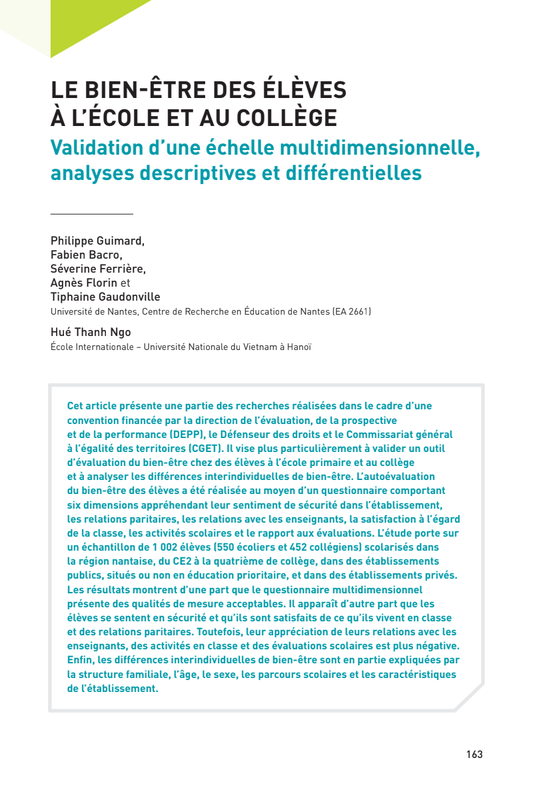 LE BIEN-ÊTRE DES ÉLÈVES À L'ÉCOLE ET AU COLLÈGE
Validation d'une échelle multidimensionnelle, analyses descriptives et différentielles

Philippe Guimard,
Fabien Bacro,
Séverine Ferrière,
Agnès Florin et
Tiphaine Gaudonville
Université de Nantes, Centre de Recherche en Éducation de Nantes (EA 2661)

Hué Thanh Ngo
École Internationale – Université Nationale du Vietnam à Hanoï

Cet article présente une partie des recherches réalisées dans le cadre d'une convention financée par la direction de l'évaluation, de la prospective et de la performance (DEPP), le Défenseur des droits et le Commissariat général à l'égalité des territoires (CGET). Il vise plus particulièrement à valider un outil d'évaluation du bien-être chez des élèves à l'école primaire et au collège et à analyser les différences interindividuelles de bien-être. L'autoévaluation du bien-être des élèves a été réalisée au moyen d'un questionnaire comportant six dimensions appréhendant leur sentiment de sécurité dans l'établissement, les relations paritaires, les relations avec les enseignants, la satisfaction à l'égard de la classe, les activités scolaires et le rapport aux évaluations. L'étude porte sur un échantillon de 1 002 élèves (550 écoliers et 452 collégiens) scolarisés dans la région nantaise, du CE2 à la quatrième de collège, dans des établissements publics, situés ou non en éducation prioritaire, et dans des établissements privés. Les résultats montrent d'une part que le questionnaire multidimensionnel présente des qualités de mesure acceptables. Il apparaît d'autre part que les élèves se sentent en sécurité et qu'ils sont satisfaits de ce qu'ils vivent en classe et des relations paritaires. Toutefois, leur appréciation de leurs relations avec les enseignants, des activités en classe et des évaluations scolaires est plus négative. Enfin, les différences interindividuelles de bien-être sont en partie expliquées par la structure familiale, l'âge, le sexe, les parcours scolaires et les caractéristiques de l'établissement.

163